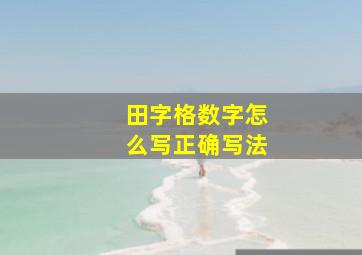 田字格数字怎么写正确写法